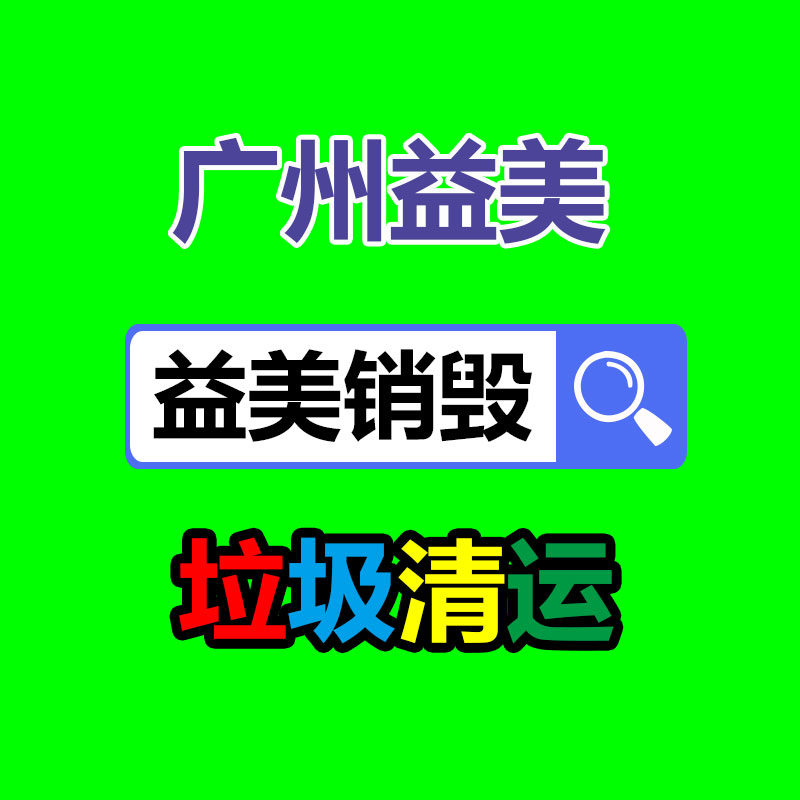 广州益美

益美销毁

垃圾清运